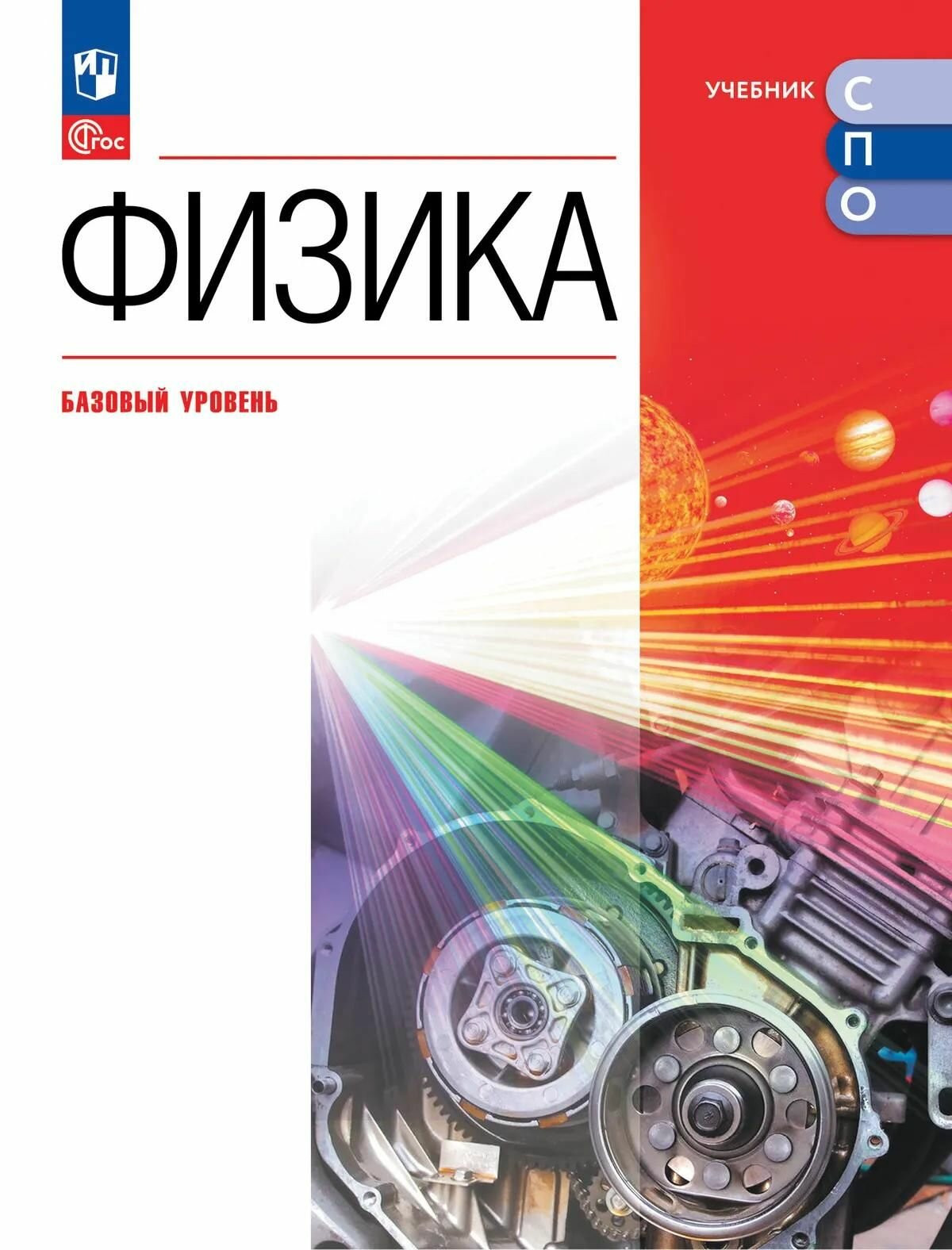 ФГОС

УЧЕБНИК
С
П
О

ФИЗИКА

БАЗОВЫЙ УРОВЕНЬ